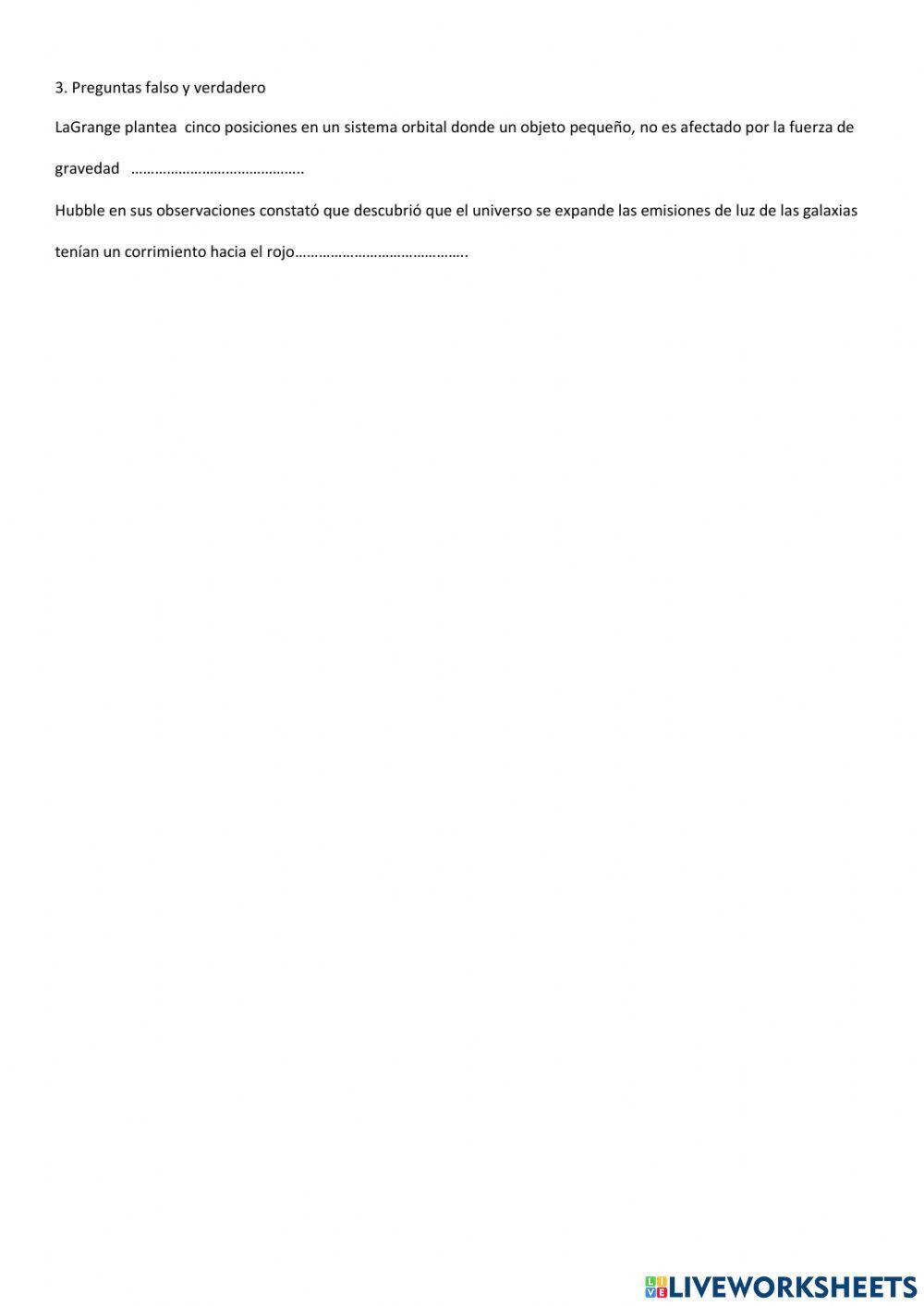 3. Preguntas falso y verdadero

LaGrange plantea cinco posiciones en un sistema orbital donde un objeto pequeño, no es afectado por la fuerza de gravedad ……………………………………..

Hubble en sus observaciones constató que descubrió que el universo se expande las emisiones de luz de las galaxias tenían un corrimiento hacia el rojo……………………………………..

LIVEWORKSHEETS